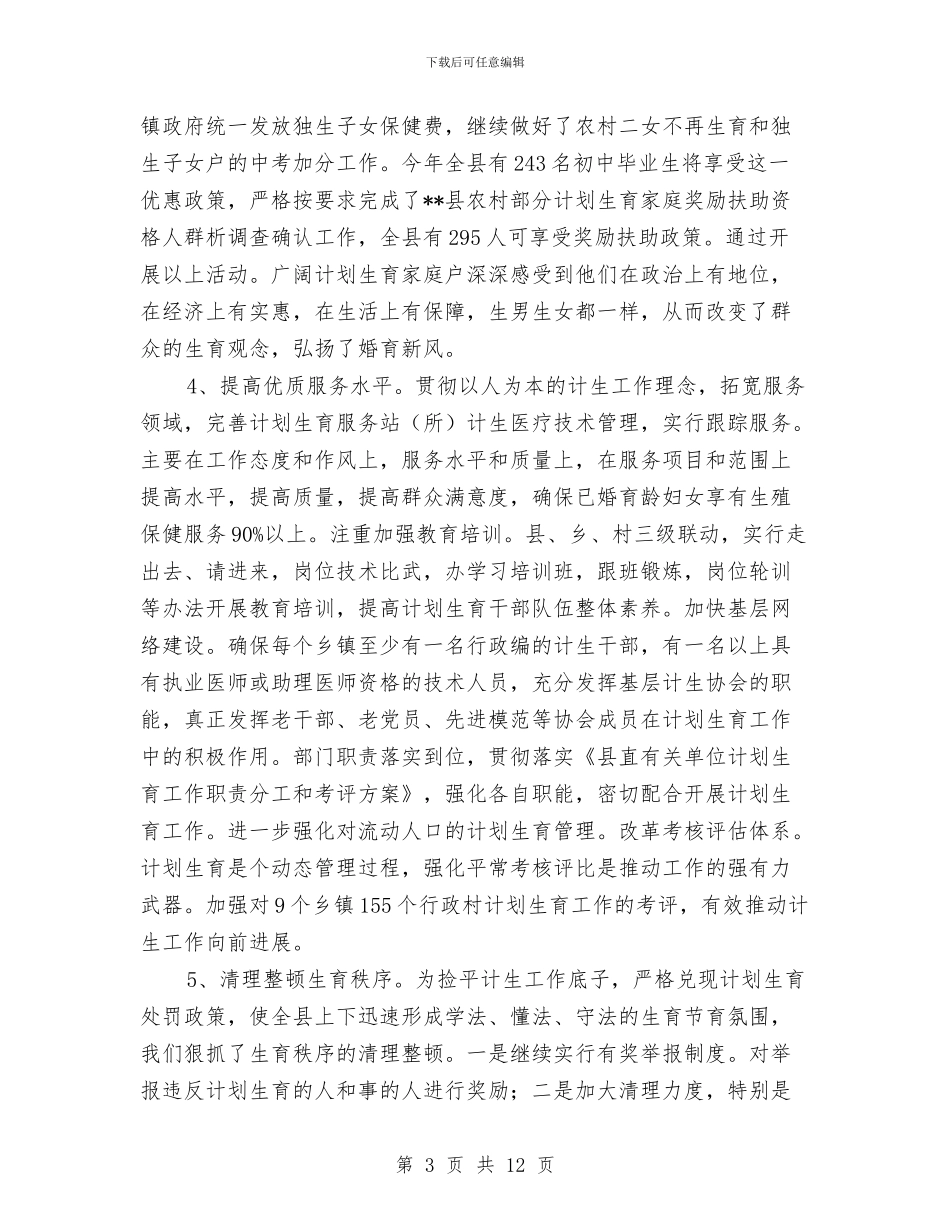 下载后可任意编辑

镇政府统一发放独生子女保健费，继续做好了农村二女不再生育和独生子女户的中考加分工作。今年全县有243名初中毕业生将享受这一优惠政策，严格按要求完成了**县农村部分计划生育家庭奖励扶助资格人群析调查确认工作，全县有295人可享受奖励扶助政策。通过开展以上活动。广阔计划生育家庭户深深感受到他们在政治上有地位，在经济上有实惠，在生活上有保障，生男生女都一样，从而改变了群众的生育观念，弘扬了婚育新风。

4、提高优质服务水平。贯彻以人为本的计生工作理念，拓宽服务领域，完善计划生育服务站（所）计生医疗技术管理，实行跟踪服务。主要在工作态度和作风上，服务水平和质量上，在服务项目和范围上提高水平，提高质量，提高群众满意度，确保已婚育龄妇女享有生殖保健服务90%以上。注重加强教育培训。县、乡、村三级联动，实行走出去、请进来，岗位技术比武，办学习培训班，跟班锻炼，岗位轮训等办法开展教育培训，提高计划生育干部队伍整体素养。加快基层网络建设。确保每个乡镇至少有一名行政编的计生干部，有一名以上具有执业医师或助理医师资格的技术人员，充分发挥基层计生协会的职能，真正发挥老干部、老党员、先进模范等协会成员在计划生育工作中的积极作用。部门职责落实到位，贯彻落实《县直有关单位计划生育工作职责分工和考评方案》，强化各自职能，密切配合开展计划生育工作。进一步强化对流动人口的计划生育管理。改革考核评估体系。计划生育是个动态管理过程，强化平常考核评比是推动工作的强有力武器。加强对9个乡镇155个行政村计划生育工作的考评，有效推动计生工作向前进展。

5、清理整顿生育秩序。为捡平计生工作底子，严格兑现计划生育处罚政策，使全县上下迅速形成学法、懂法、守法的生育节育氛围，我们狠抓了生育秩序的清理整顿。一是继续实行有奖举报制度。对举报违反计划生育的人和事的人进行奖励；二是加大清理力度，特别是

第 3 页 共 12 页